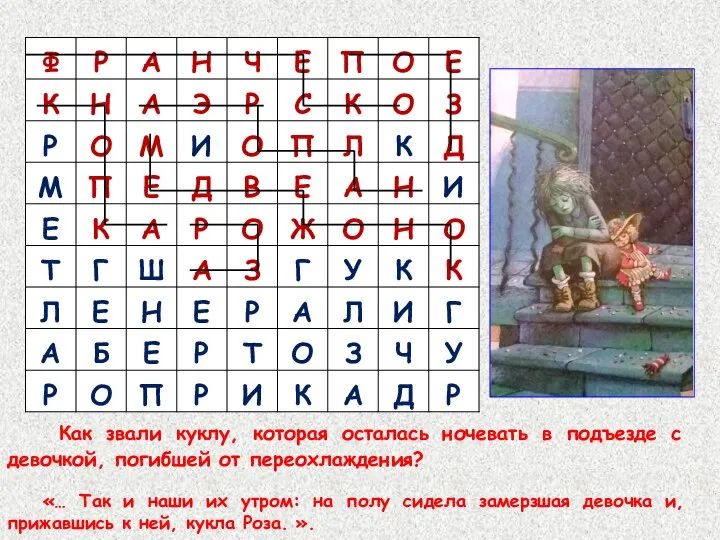 | Ф | Р | А | Н | Ч | Е | П | О | Е |
|---|---|---|---|---|---|---|---|---|
| К | Н | А | Э | Р | С | К | О | З |
| Р | О | М | И | О | П | Л | К | Д |
| М | П | Е | Д | В | Е | А | Н | И |
| Е | К | А | Р | О | Ж | О | Н | О |
| Т | Г | Ш | А | З | Г | У | К | К |
| Л | Е | Н | Е | Р | А | Л | И | Г |
| А | Б | Е | Р | Т | О | З | Ч | У |
| Р | О | П | Р | И | К | А | Д | Р |

Как звали куклу, которая осталась ночевать в подъезде с девочкой, погибшей от переохлаждения?

«… Так и наши их утром: на полу сидела замерзшая девочка и, прижавшись к ней, кукла Роза. ».